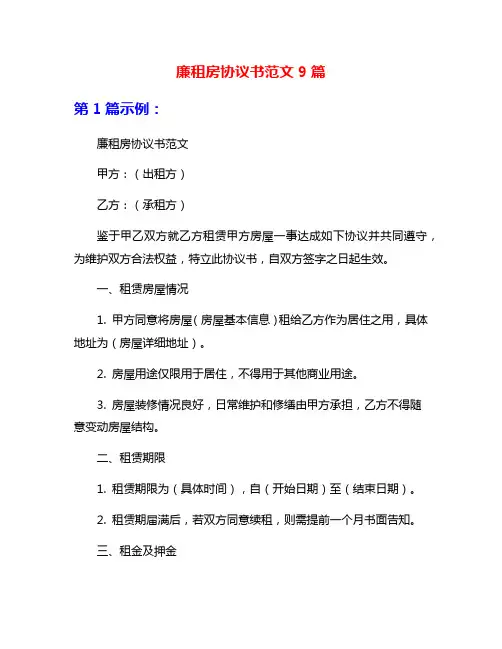 廉租房协议书范文 9 篇

第 1 篇示例：

廉租房协议书范文

甲方：（出租方）

乙方：（承租方）

鉴于甲乙双方就乙方租赁甲方房屋一事达成如下协议并共同遵守，为维护双方合法权益，特立此协议书，自双方签字之日起生效。

一、租赁房屋情况

1. 甲方同意将房屋（房屋基本信息）租给乙方作为居住之用，具体地址为（房屋详细地址）。

2. 房屋用途仅限用于居住，不得用于其他商业用途。

3. 房屋装修情况良好，日常维护和修缮由甲方承担，乙方不得随意变动房屋结构。

二、租赁期限

1. 租赁期限为（具体时间），自（开始日期）至（结束日期）。

2. 租赁期届满后，若双方同意续租，则需提前一个月书面告知。

三、租金及押金